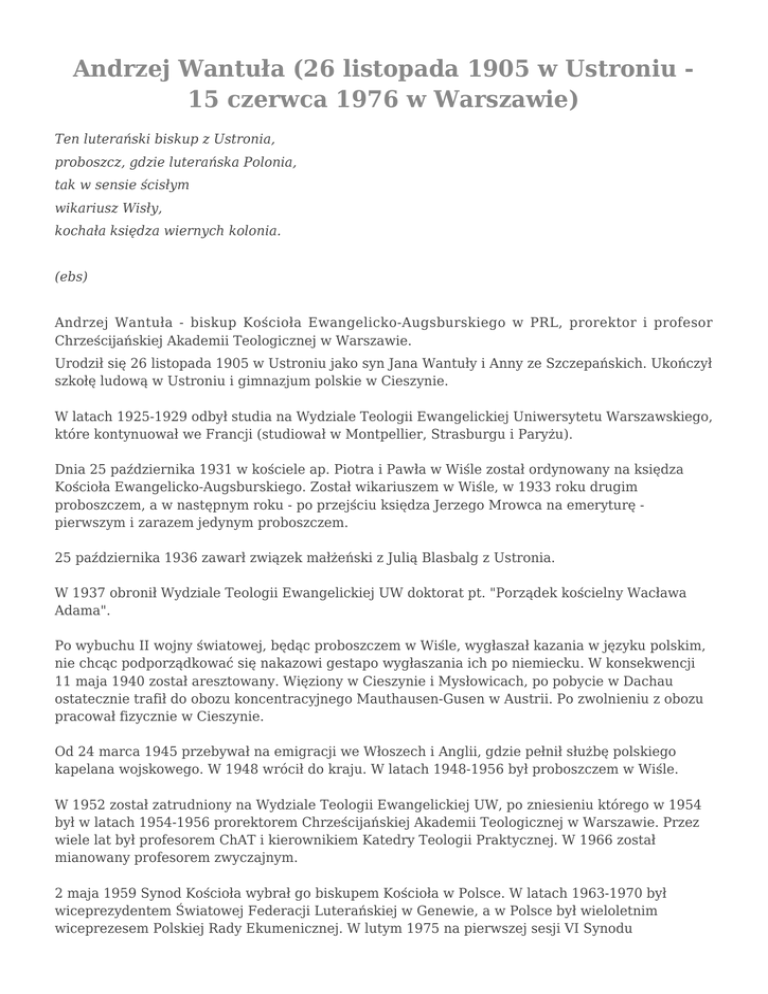 Andrzej Wantuła (26 listopada 1905 w Ustroniu - 15 czerwca 1976 w Warszawie)

Ten luterański biskup z Ustronia,
proboszcz, gdzie luterańska Polonia,
tak w sensie ścisłym
wikariusz Wisły,
kochała księdza wiernych kolonia.

(ebs)

Andrzej Wantuła - biskup Kościoła Ewangelicko-Augsburskiego w PRL, prorektor i profesor Chrześcijańskiej Akademii Teologicznej w Warszawie.
Urodził się 26 listopada 1905 w Ustroniu jako syn Jana Wantuły i Anny ze Szczepańskich. Ukończył szkołę ludową w Ustroniu i gimnazjum polskie w Cieszynie.

W latach 1925-1929 odbył studia na Wydziale Teologii Ewangelickiej Uniwersytetu Warszawskiego, które kontynuował we Francji (studiował w Montpellier, Strasburgu i Paryżu).

Dnia 25 października 1931 w kościele ap. Piotra i Pawła w Wiśle został ordynowany na księdza Kościoła Ewangelicko-Augsburskiego. Został wikariuszem w Wiśle, w 1933 roku drugim proboszczem, a w następnym roku - po przejściu księdza Jerzego Mrowca na emeryturę - pierwszym i zarazem jedynym proboszczem.

25 października 1936 zawarł związek małżeński z Julią Blasbalg z Ustronia.

W 1937 obronił Wydziale Teologii Ewangelickiej UW doktorat pt. "Porządek kościelny Wacława Adama".

Po wybuchu II wojny światowej, będąc proboszczem w Wiśle, wygłaszał kazania w języku polskim, nie chcąc podporządkować się nakazowi gestapo wygłaszania ich po niemiecku. W konsekwencji 11 maja 1940 został aresztowany. Więziony w Cieszynie i Mysłowicach, po pobycie w Dachau ostatecznie trafił do obozu koncentracyjnego Mauthausen-Gusen w Austrii. Po zwolnieniu z obozu pracował fizycznie w Cieszynie.

Od 24 marca 1945 przebywał na emigracji we Włoszech i Anglii, gdzie pełnił służbę polskiego kapelana wojskowego. W 1948 wrócił do kraju. W latach 1948-1956 był proboszczem w Wiśle.

W 1952 został zatrudniony na Wydziale Teologii Ewangelickiej UW, po zniesieniu którego w 1954 był w latach 1954-1956 prorektorem Chrześcijańskiej Akademii Teologicznej w Warszawie. Przez wiele lat był profesorem ChAT i kierownikiem Katedry Teologii Praktycznej. W 1966 został mianowany profesorem zwyczajnym.

2 maja 1959 Synod Kościoła wybrał go biskupem Kościoła w Polsce. W latach 1963-1970 był wiceprezydentem Światowej Federacji Luterańskiej w Genewie, a w Polsce był wieloletnim wiceprezesem Polskiej Rady Ekumenicznej. W lutym 1975 na pierwszej sesji VI Synodu